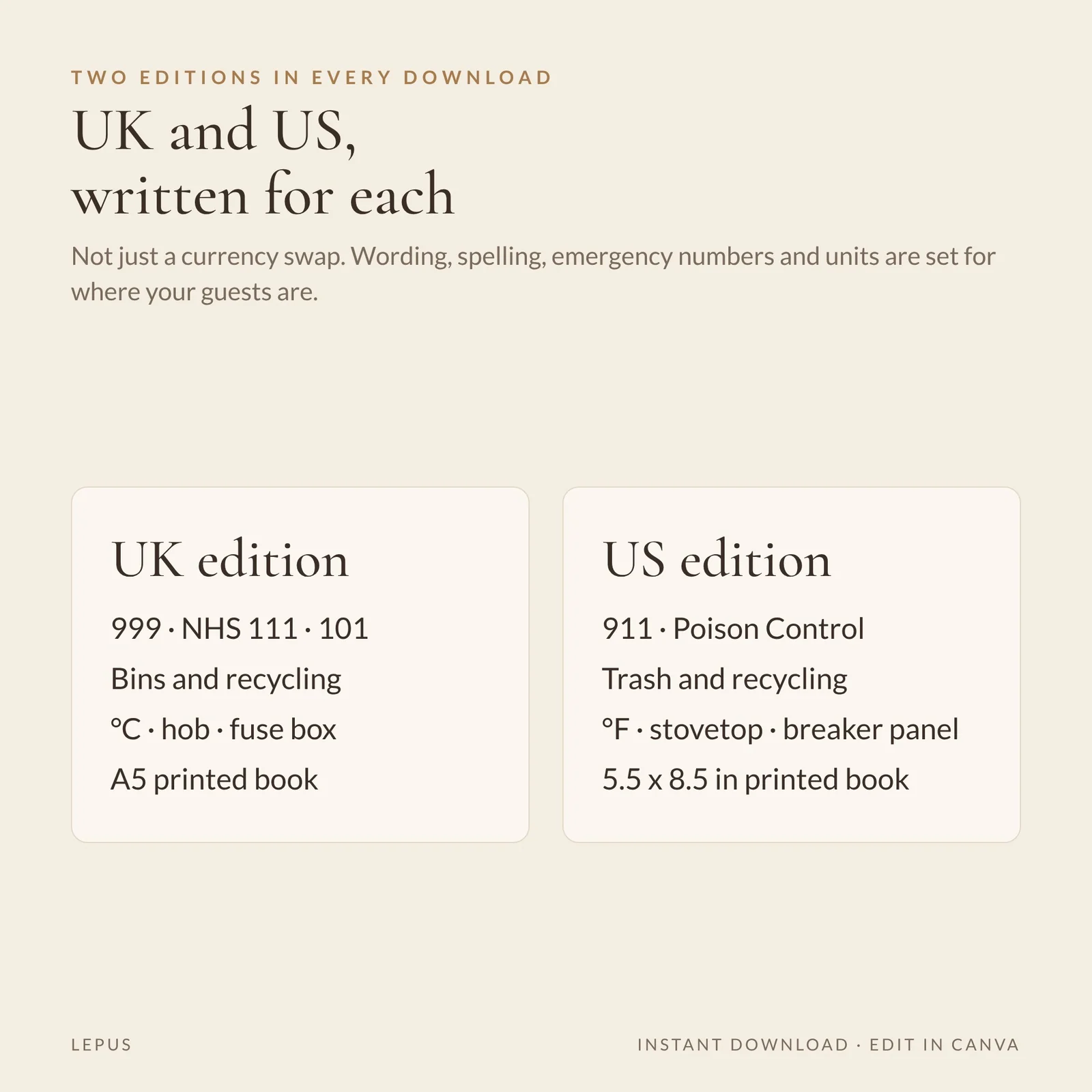 TWO EDITIONS IN EVERY DOWNLOAD

UK and US,
written for each

Not just a currency swap. Wording, spelling, emergency numbers and units are set for where your guests are.

UK edition

999 · NHS 111 · 101

Bins and recycling

°C · hob · fuse box

A5 printed book

US edition

911 · Poison Control

Trash and recycling

°F · stovetop · breaker panel

5.5 x 8.5 in printed book

LEPUS

INSTANT DOWNLOAD · EDIT IN CANVA